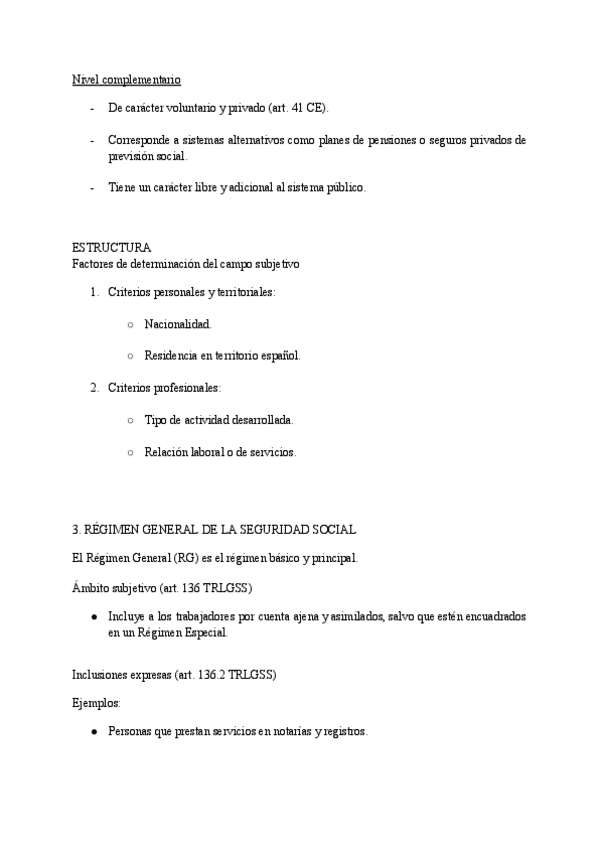 Nivel complementario

- De carácter voluntario y privado (art. 41 CE).

- Corresponde a sistemas alternativos como planes de pensiones o seguros privados de previsión social.

- Tiene un carácter libre y adicional al sistema público.

ESTRUCTURA
Factores de determinación del campo subjetivo

1. Criterios personales y territoriales:

○ Nacionalidad.

○ Residencia en territorio español.

2. Criterios profesionales:

○ Tipo de actividad desarrollada.

○ Relación laboral o de servicios.

3. RÉGIMEN GENERAL DE LA SEGURIDAD SOCIAL

El Régimen General (RG) es el régimen básico y principal.

Ámbito subjetivo (art. 136 TRLGSS)

● Incluye a los trabajadores por cuenta ajena y asimilados, salvo que estén encuadrados en un Régimen Especial.

Inclusiones expresas (art. 136.2 TRLGSS)

Ejemplos:

● Personas que prestan servicios en notarías y registros.